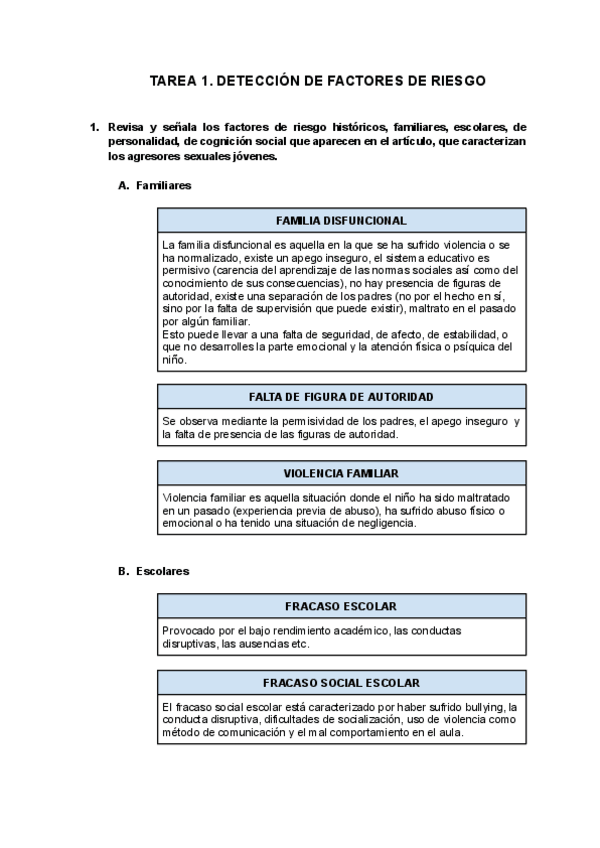 TAREA 1. DETECCIÓN DE FACTORES DE RIESGO

1. Revisa y señala los factores de riesgo históricos, familiares, escolares, de personalidad, de cognición social que aparecen en el artículo, que caracterizan los agresores sexuales jóvenes.

A. Familiares

| FAMILIA DISFUNCIONAL |
|---|
| La familia disfuncional es aquella en la que se ha sufrido violencia o se ha normalizado, existe un apego inseguro, el sistema educativo es permisivo (carencia del aprendizaje de las normas sociales así como del conocimiento de sus consecuencias), no hay presencia de figuras de autoridad, existe una separación de los padres (no por el hecho en sí, sino por la falta de supervisión que puede existir), maltrato en el pasado por algún familiar. Esto puede llevar a una falta de seguridad, de afecto, de estabilidad, o que no desarrolles la parte emocional y la atención física o psíquica del niño. |

| FALTA DE FIGURA DE AUTORIDAD |
|---|
| Se observa mediante la permisividad de los padres, el apego inseguro y la falta de presencia de las figuras de autoridad. |

| VIOLENCIA FAMILIAR |
|---|
| Violencia familiar es aquella situación donde el niño ha sido maltratado en un pasado (experiencia previa de abuso), ha sufrido abuso físico o emocional o ha tenido una situación de negligencia. |

B. Escolares

| FRACASO ESCOLAR |
|---|
| Provocado por el bajo rendimiento académico, las conductas disruptivas, las ausencias etc. |

| FRACASO SOCIAL ESCOLAR |
|---|
| El fracaso social escolar está caracterizado por haber sufrido bullying, la conducta disruptiva, dificultades de socialización, uso de violencia como método de comunicación y el mal comportamiento en el aula. |